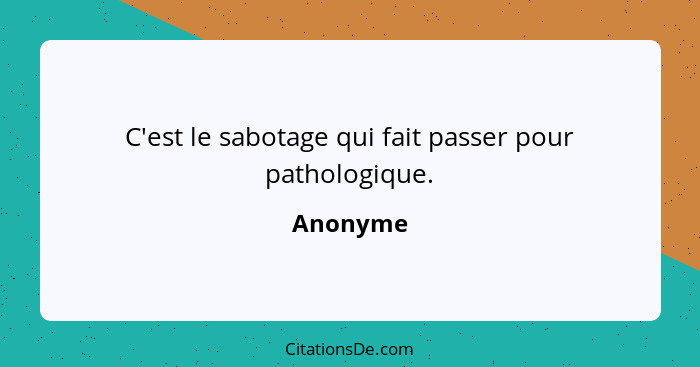 C'est le sabotage qui fait passer pour pathologique.

Anonyme

CitationsDe.com